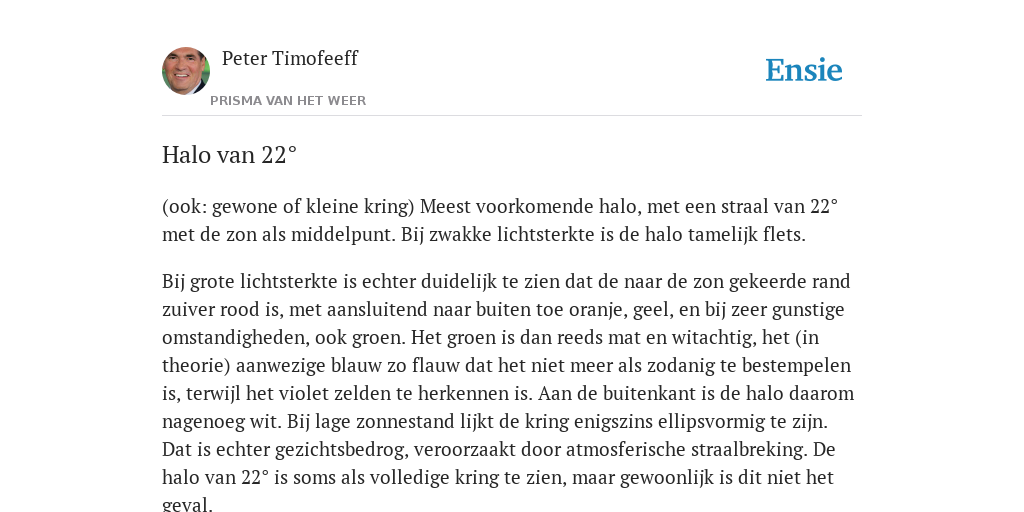 Peter Timofeeff
PRISMA VAN HET WEER

Ensie

Halo van 22°

(ook: gewone of kleine kring) Meest voorkomende halo, met een straal van 22° met de zon als middelpunt. Bij zwakke lichtsterkte is de halo tamelijk flets.

Bij grote lichtsterkte is echter duidelijk te zien dat de naar de zon gekeerde rand zuiver rood is, met aansluitend naar buiten toe oranje, geel, en bij zeer gunstige omstandigheden, ook groen. Het groen is dan reeds mat en witachtig, het (in theorie) aanwezige blauw zo flauw dat het niet meer als zodanig te bestempelen is, terwijl het violet zelden te herkennen is. Aan de buitenkant is de halo daarom nagenoeg wit. Bij lage zonnestand lijkt de kring enigszins ellipsvormig te zijn. Dat is echter gezichtsbedrog, veroorzaakt door atmosferische straalbreking. De halo van 22° is soms als volledige kring te zien, maar gewoonlijk is dit niet het geval.